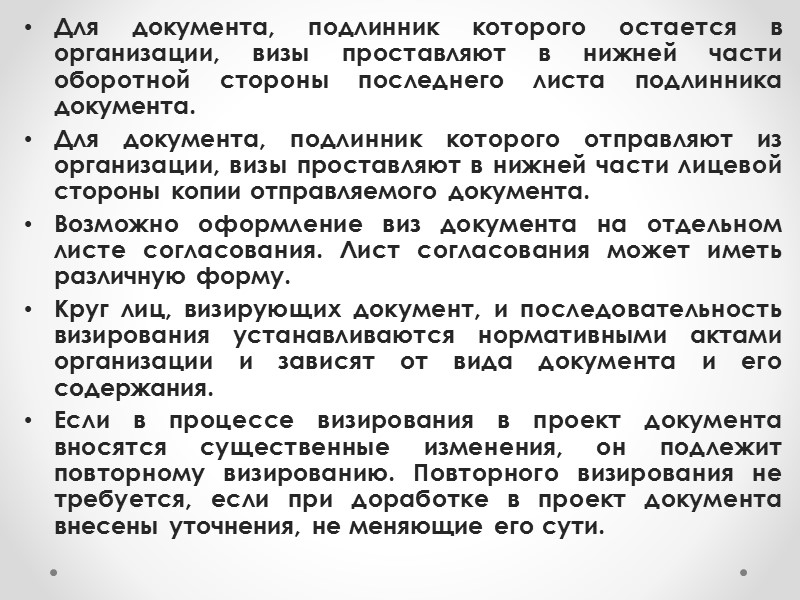 • Для документа, подлинник которого остается в организации, визы проставляют в нижней части оборотной стороны последнего листа подлинника документа.

• Для документа, подлинник которого отправляют из организации, визы проставляют в нижней части лицевой стороны копии отправляемого документа.

• Возможно оформление виз документа на отдельном листе согласования. Лист согласования может иметь различную форму.

• Круг лиц, визирующих документ, и последовательность визирования устанавливаются нормативными актами организации и зависят от вида документа и его содержания.

• Если в процессе визирования в проект документа вносятся существенные изменения, он подлежит повторному визированию. Повторного визирования не требуется, если при доработке в проект документа внесены уточнения, не меняющие его сути.